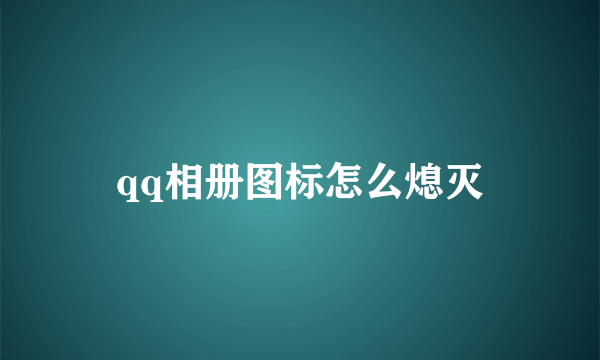 qq相册图标怎么熄灭